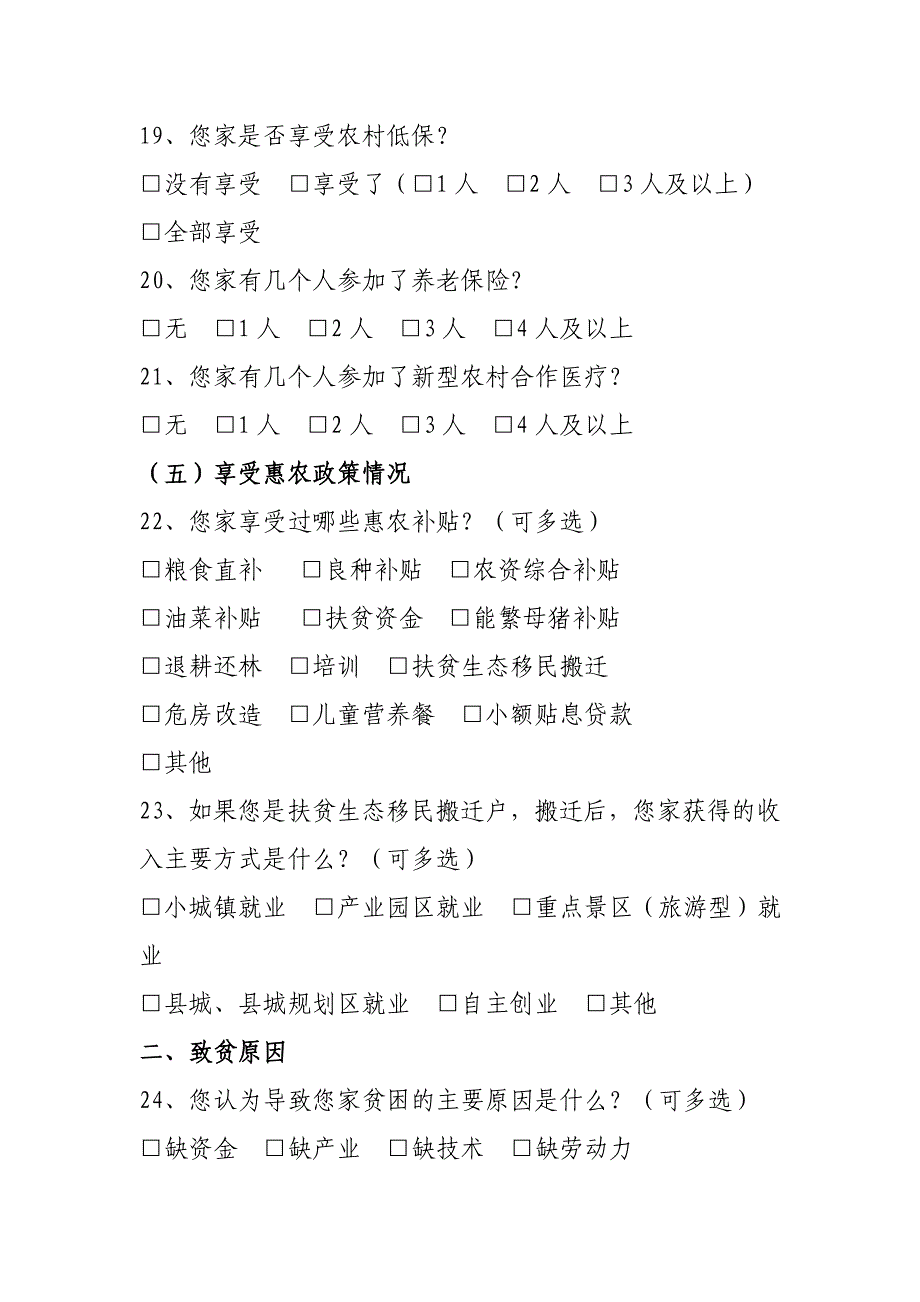 19、您家是否享受农村低保？

□没有享受　□享受了（□1人　□2人　□3人及以上）

□全部享受

20、您家有几个人参加了养老保险？

□无　□1人　□2人　□3人　□4人及以上

21、您家有几个人参加了新型农村合作医疗？

□无　□1人　□2人　□3人　□4人及以上

（五）享受惠农政策情况

22、您家享受过哪些惠农补贴？（可多选）

□粮食直补　□良种补贴　□农资综合补贴

□油菜补贴　□扶贫资金　□能繁母猪补贴

□退耕还林　□培训　□扶贫生态移民搬迁

□危房改造　□儿童营养餐　□小额贴息贷款

□其他

23、如果您是扶贫生态移民搬迁户，搬迁后，您家获得的收入主要方式是什么？（可多选）

□小城镇就业　□产业园区就业　□重点景区（旅游型）就业

□县城、县城规划区就业　□自主创业　□其他

二、致贫原因

24、您认为导致您家贫困的主要原因是什么？（可多选）

□缺资金　□缺产业　□缺技术　□缺劳动力